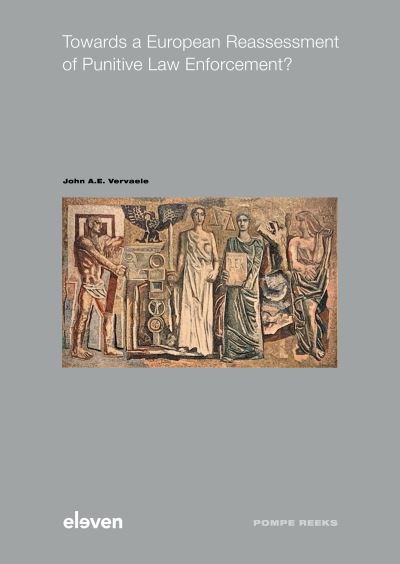 Towards a European Reassessment of Punitive Law Enforcement?

John A.E. Vervaele

LEX

eleven

POMPE REEKS